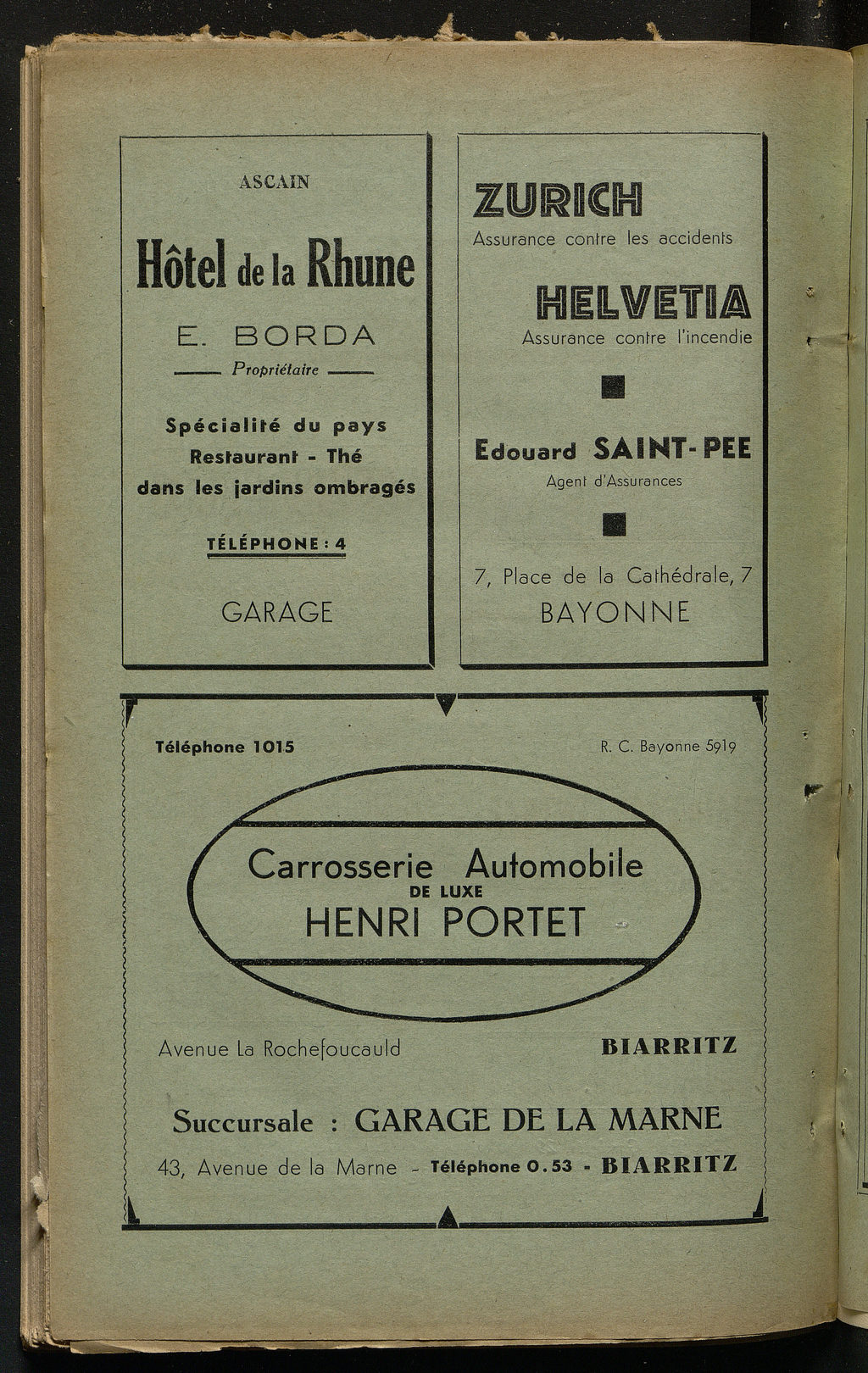 ASCAIN

Hôtel de la Rhune

E. BORDA

Propriétaire

Spécialité du pays
Restaurant - Thé
dans les jardins ombragés

TÉLÉPHONE : 4

GARAGE

ZURICH
Assurance contre les accidents

HELVETIA
Assurance contre l'incendie

Edouard SAINT-PEE
Agent d'Assurances

7, Place de la Cathédrale, 7
BAYONNE

Téléphone 1015

R. C. Bayonne 5919

Carrosserie Automobile
DE LUXE
HENRI PORTET

Avenue La Rochefoucauld

BIARRITZ

Succursale : GARAGE DE LA MARNE

43, Avenue de la Marne - Téléphone 0.53 - BIARRITZ